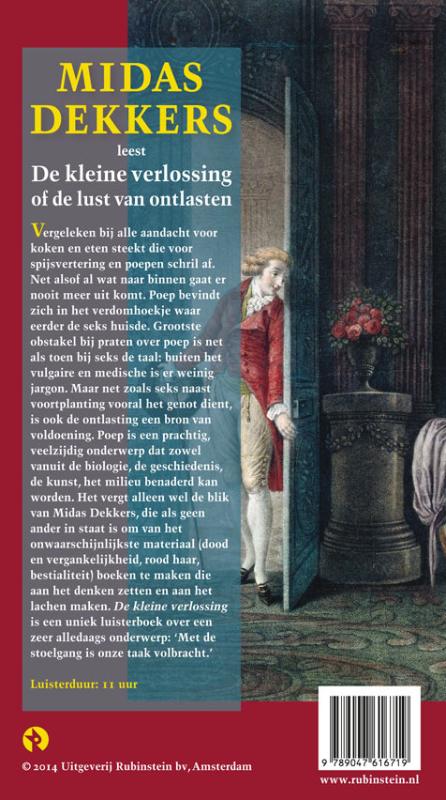 MIDAS DEKKERS

leest

De kleine verlossing of de lust van ontlasten

Vergeleken bij alle aandacht voor koken en eten steekt die voor spijsvertering en poepen schril af. Net alsof al wat naar binnen gaat er nooit meer uit komt. Poep bevindt zich in het verdomhoekje waar eerder de seks huisde. Grootste obstakel bij praten over poep is net als toen bij seks de taal: buiten het vulgaire en medische is er weinig jargon. Maar net zoals seks naast voortplanting vooral het genot dient, is ook de ontlasting een bron van voldoening. Poep is een prachtig, veelzijdig onderwerp dat zowel vanuit de biologie, de geschiedenis, de kunst, het milieu benaderd kan worden. Het vergt alleen wel de blik van Midas Dekkers, die als geen ander in staat is om van het onwaarschijnlijkste materiaal (dood en vergankelijkheid, rood haar, bestialiteit) boeken te maken die aan het denken zetten en aan het lachen maken. De kleine verlossing is een uniek luisterboek over een zeer alledaags onderwerp: 'Met de stoelgang is onze taak volbracht.'

Luisterduur: 11 uur

© 2014 Uitgeverij Rubinstein bv, Amsterdam

9 789047 616719

www.rubinstein.nl